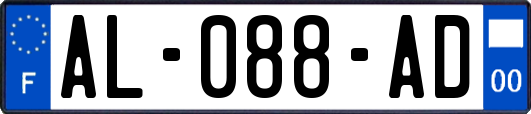 F
AL-088-AD
00